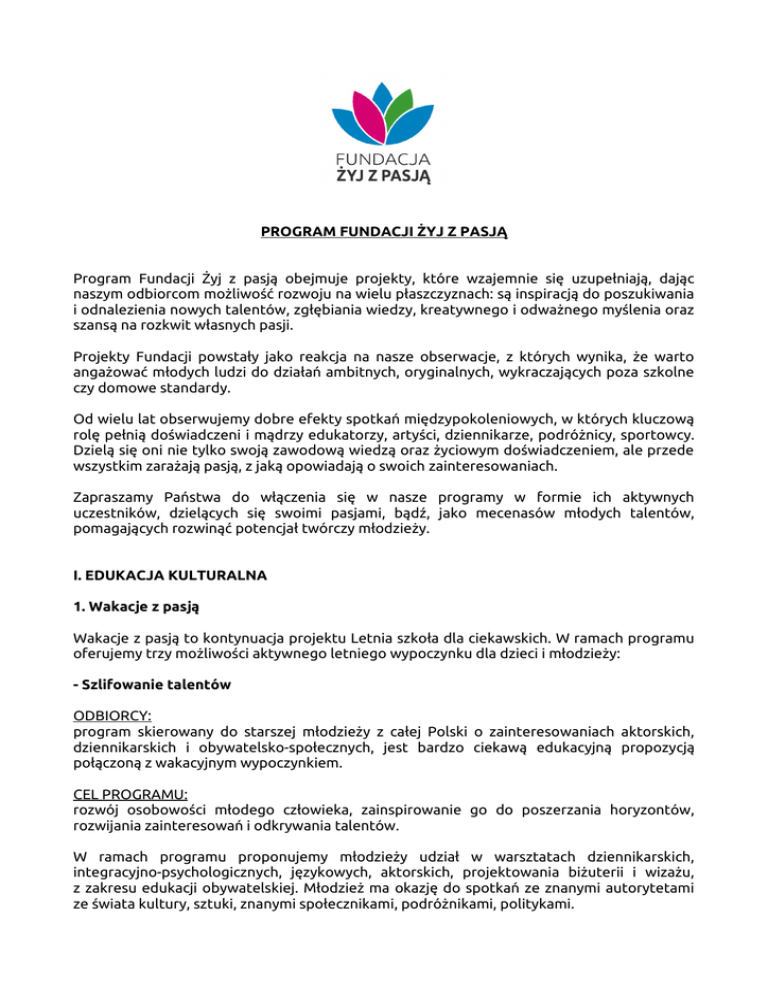 FUNDACJA
ŻYJ Z PASJĄ

PROGRAM FUNDACJI ŻYJ Z PASJĄ

Program Fundacji Żyj z pasją obejmuje projekty, które wzajemnie się uzupełniają, dając naszym odbiorcom możliwość rozwoju na wielu płaszczyznach: są inspiracją do poszukiwania i odnalezienia nowych talentów, zgłębiania wiedzy, kreatywnego i odważnego myślenia oraz szansą na rozkwit własnych pasji.

Projekty Fundacji powstały jako reakcja na nasze obserwacje, z których wynika, że warto angażować młodych ludzi do działań ambitnych, oryginalnych, wykraczających poza szkolne czy domowe standardy.

Od wielu lat obserwujemy dobre efekty spotkań międzypokoleniowych, w których kluczową rolę pełnią doświadczeni i mądrzy edukatorzy, artyści, dziennikarze, podróżnicy, sportowcy. Dzielą się oni nie tylko swoją zawodową wiedzą oraz życiowym doświadczeniem, ale przede wszystkim zarażają pasją, z jaką opowiadają o swoich zainteresowaniach.

Zapraszamy Państwa do włączenia się w nasze programy w formie ich aktywnych uczestników, dzielących się swoimi pasjami, bądź, jako mecenasów młodych talentów, pomagających rozwinąć potencjał twórczy młodzieży.

I. EDUKACJA KULTURALNA

1. Wakacje z pasją

Wakacje z pasją to kontynuacja projektu Letnia szkoła dla ciekawskich. W ramach programu oferujemy trzy możliwości aktywnego letniego wypoczynku dla dzieci i młodzieży:

- Szlifowanie talentów

ODBIORCY:
program skierowany do starszej młodzieży z całej Polski o zainteresowaniach aktorskich, dziennikarskich i obywatelsko-społecznych, jest bardzo ciekawą edukacyjną propozycją połączoną z wakacyjnym wypoczynkiem.

CEL PROGRAMU:
rozwój osobowości młodego człowieka, zainspirowanie go do poszerzania horyzontów, rozwijania zainteresowań i odkrywania talentów.

W ramach programu proponujemy młodzieży udział w warsztatach dziennikarskich, integracyjno-psychologicznych, językowych, aktorskich, projektowania biżuterii i wizażu, z zakresu edukacji obywatelskiej. Młodzież ma okazję do spotkań ze znanymi autorytetami ze świata kultury, sztuki, znanymi społecznikami, podróżnikami, politykami.